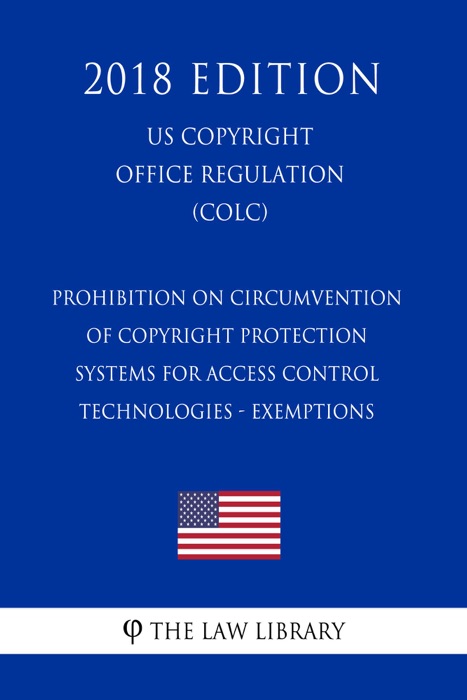 2018 EDITION

US COPYRIGHT OFFICE REGULATION (COLC)

PROHIBITION ON CIRCUMVENTION OF COPYRIGHT PROTECTION SYSTEMS FOR ACCESS CONTROL TECHNOLOGIES - EXEMPTIONS

φ THE LAW LIBRARY